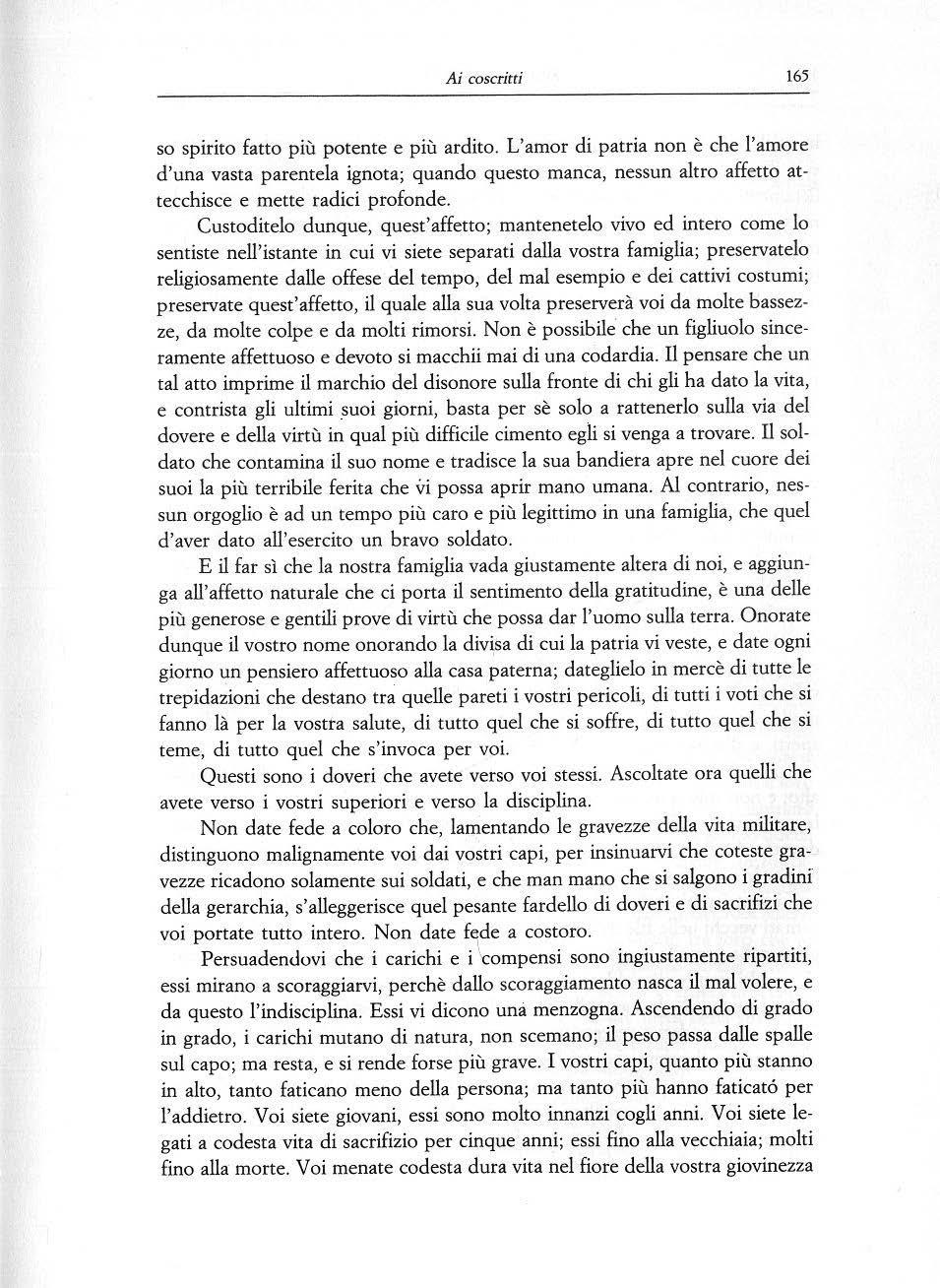 Ai coscritti 165

so spirito fatto più potente e più ardito. L'amor di patria non è che l'amore d'una vasta parentela ignota; quando questo manca, nessun altro affetto attecchisce e mette radici profonde.

Custoditelo dunque, quest'affetto; mantenetelo vivo ed intero come lo sentiste nell'istante in cui vi siete separati dalla vostra famiglia; preservatelo religiosamente dalle offese del tempo, del mal esempio e dei cattivi costumi; preservate quest'affetto, il quale alla sua volta preserverà voi da molte bassezze, da molte colpe e da molti rimorsi. Non è possibile che un figliuolo sinceramente affettuoso e devoto si macchii mai di una codardia. Il pensare che un tal atto imprime il marchio del disonore sulla fronte di chi gli ha dato la vita, e contrista gli ultimi suoi giorni, basta per sè solo a rattenerlo sulla via del dovere e della virtù in qual più difficile cimento egli si venga a trovare. Il soldato che contamina il suo nome e tradisce la sua bandiera apre nel cuore dei suoi la più terribile ferita che vi possa aprir mano umana. Al contrario, nessun orgoglio è ad un tempo più caro e più legittimo in una famiglia, che quel d'aver dato all'esercito un bravo soldato.

E il far sì che la nostra famiglia vada giustamente altera di noi, e aggiunga all'affetto naturale che ci porta il sentimento della gratitudine, è una delle più generose e gentili prove di virtù che possa dar l'uomo sulla terra. Onorate dunque il vostro nome onorando la divisa di cui la patria vi veste, e date ogni giorno un pensiero affettuoso alla casa paterna; dateglielo in mercè di tutte le trepidazioni che destano tra quelle pareti i vostri pericoli, di tutti i voti che si fanno là per la vostra salute, di tutto quel che si soffre, di tutto quel che si teme, di tutto quel che s'invoca per voi.

Questi sono i doveri che avete verso voi stessi. Ascoltate ora quelli che avete verso i vostri superiori e verso la disciplina.

Non date fede a coloro che, lamentando le gravezze della vita militare, distinguono malignamente voi dai vostri capi, per insinuarvi che coteste gravezze ricadono solamente sui soldati, e che man mano che si salgono i gradini della gerarchia, s'alleggerisce quel pesante fardello di doveri e di sacrifizi che voi portate tutto intero. Non date fede a costoro.

Persuadendovi che i carichi e i compensi sono ingiustamente ripartiti, essi mirano a scoraggiarvi, perchè dallo scoraggiamento nasca il mal volere, e da questo l'indisciplina. Essi vi dicono una menzogna. Ascendendo di grado in grado, i carichi mutano di natura, non scemano; il peso passa dalle spalle sul capo; ma resta, e si rende forse più grave. I vostri capi, quanto più stanno in alto, tanto faticano meno della persona; ma tanto più hanno faticató per l'addietro. Voi siete giovani, essi sono molto innanzi cogli anni. Voi siete legati a codesta vita di sacrifizio per cinque anni; essi fino alla vecchiaia; molti fino alla morte. Voi menate codesta dura vita nel fiore della vostra giovinezza